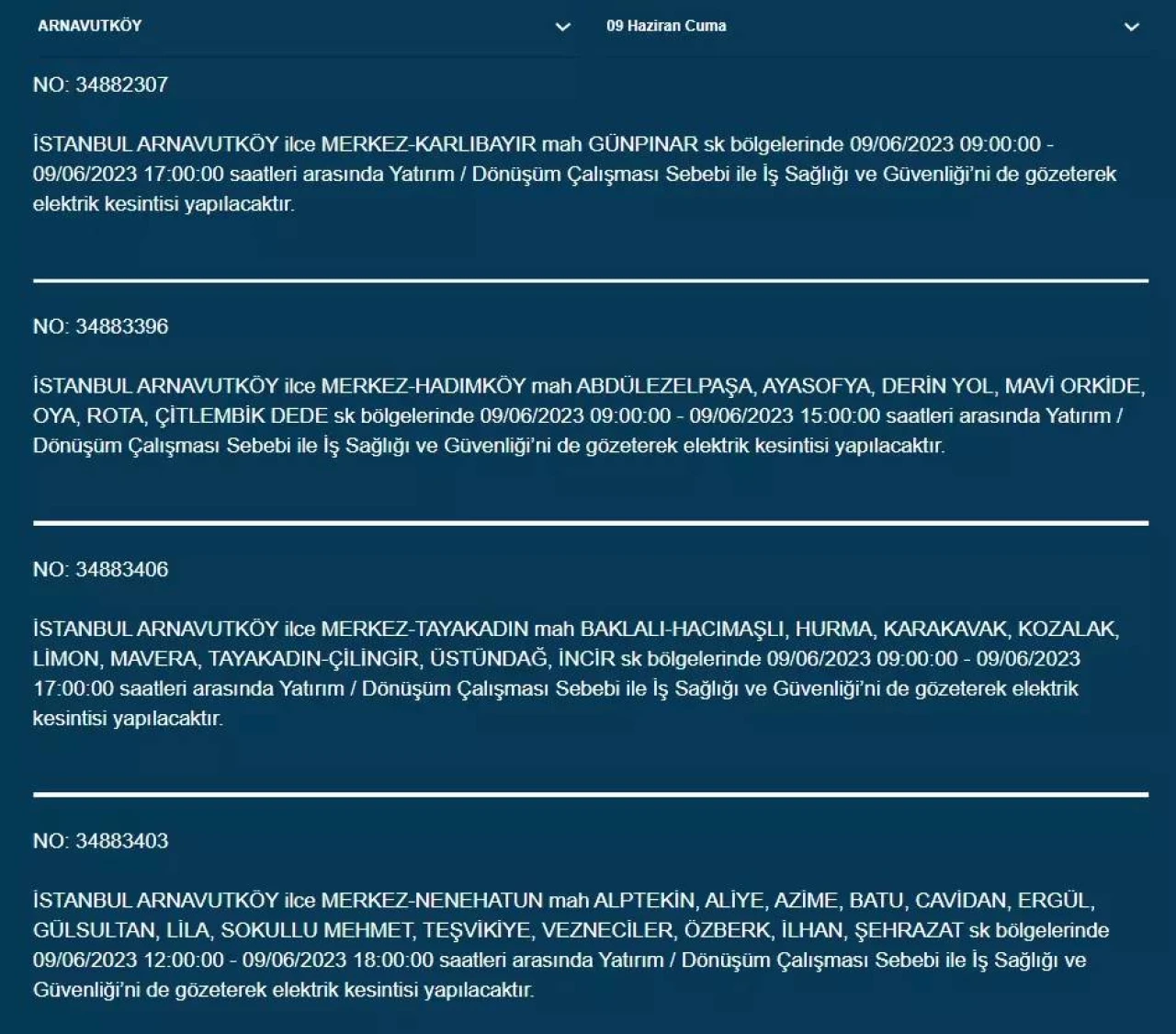 ARNAVUTKÖY

09 Haziran Cuma

NO: 34882307

İSTANBUL ARNAVUTKÖY ilce MERKEZ-KARLIBAYIR mah GÜNPINAR sk bölgelerinde 09/06/2023 09:00:00 - 09/06/2023 17:00:00 saatleri arasında Yatırım / Dönüşüm Çalışması Sebebi ile İş Sağlığı ve Güvenliği'ni de gözeterek elektrik kesintisi yapılacaktır.

NO: 34883396

İSTANBUL ARNAVUTKÖY ilce MERKEZ-HADIMKÖY mah ABDÜLEZELPAŞA, AYASOFYA, DERİN YOL, MAVİ ORKİDE, OYA, ROTA, ÇİTLEMBİK DEDE sk bölgelerinde 09/06/2023 09:00:00 - 09/06/2023 15:00:00 saatleri arasında Yatırım / Dönüşüm Çalışması Sebebi ile İş Sağlığı ve Güvenliği'ni de gözeterek elektrik kesintisi yapılacaktır.

NO: 34883406

İSTANBUL ARNAVUTKÖY ilce MERKEZ-TAYAKADIN mah BAKLALI-HACIMAŞLI, HURMA, KARAKAVAK, KOZALAK, LİMON, MAVERA, TAYAKADIN-ÇİLİNGİR, ÜSTÜNDAĞ, İNCİR sk bölgelerinde 09/06/2023 09:00:00 - 09/06/2023 17:00:00 saatleri arasında Yatırım / Dönüşüm Çalışması Sebebi ile İş Sağlığı ve Güvenliği'ni de gözeterek elektrik kesintisi yapılacaktır.

NO: 34883403

İSTANBUL ARNAVUTKÖY ilce MERKEZ-NENEHATUN mah ALPTEKİN, ALİYE, AZİME, BATU, CAVİDAN, ERGÜL, GÜLSULTAN, LİLA, SOKULLU MEHMET, TEŞVİKİYE, VEZNECİLER, ÖZBERK, İLHAN, ŞEHRAZAT sk bölgelerinde 09/06/2023 12:00:00 - 09/06/2023 18:00:00 saatleri arasında Yatırım / Dönüşüm Çalışması Sebebi ile İş Sağlığı ve Güvenliği'ni de gözeterek elektrik kesintisi yapılacaktır.